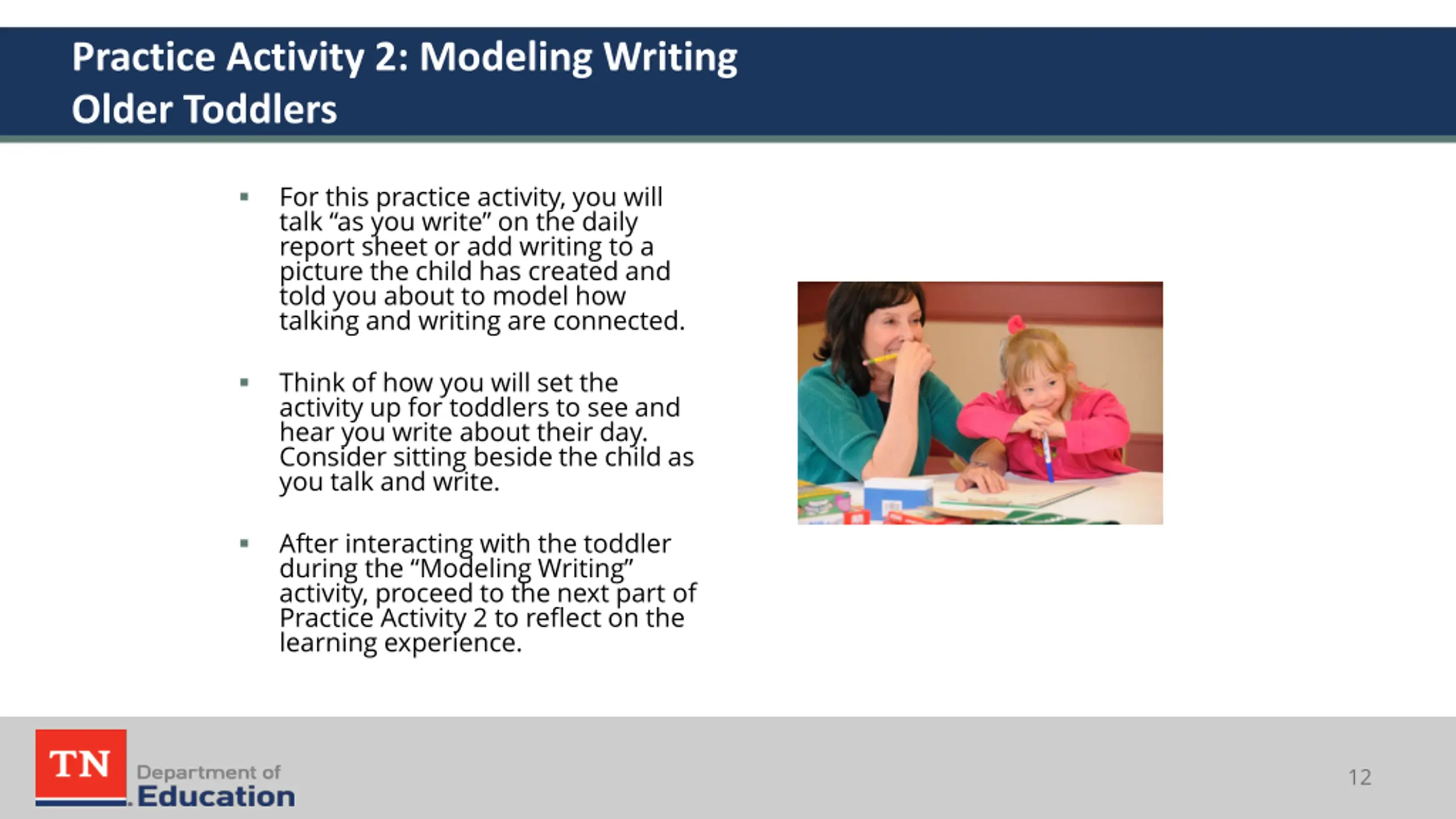 Practice Activity 2: Modeling Writing
Older Toddlers

▪ For this practice activity, you will talk “as you write” on the daily report sheet or add writing to a picture the child has created and told you about to model how talking and writing are connected.

▪ Think of how you will set the activity up for toddlers to see and hear you write about their day. Consider sitting beside the child as you talk and write.

▪ After interacting with the toddler during the “Modeling Writing” activity, proceed to the next part of Practice Activity 2 to reflect on the learning experience.

TN
Department of
Education

12